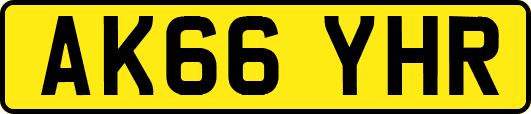 AK66 YHR